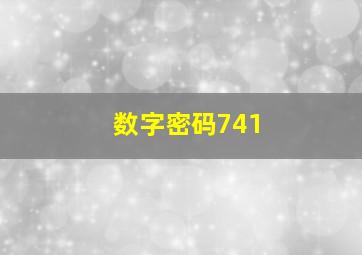 数字密码741